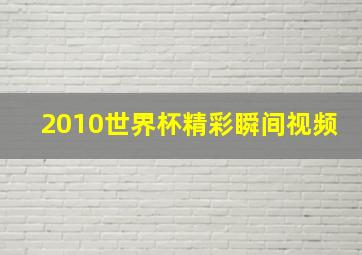 2010世界杯精彩瞬间视频